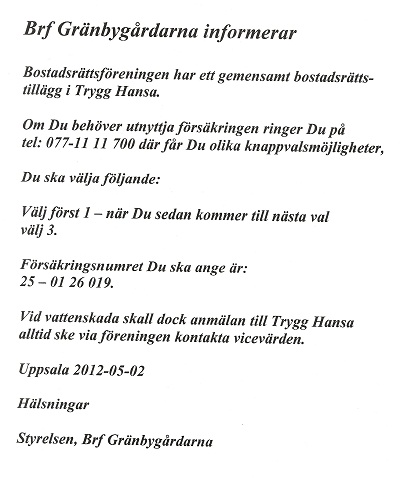 Brf Gränbygårdarna informerar

Bostadsrättsföreningen har ett gemensamt bostadsrättstillägg i Trygg Hansa.

Om Du behöver utnyttja försäkringen ringer Du på tel: 077-11 11 700 där får Du olika knappvalsmöjligheter,

Du ska välja följande:

Välj först 1 – när Du sedan kommer till nästa val välj 3.

Försäkringsnumret Du ska ange är: 25 – 01 26 019.

Vid vattenskada skall dock anmälan till Trygg Hansa alltid ske via föreningen kontakta vicevärden.

Uppsala 2012-05-02

Hälsningar

Styrelsen, Brf Gränbygårdarna